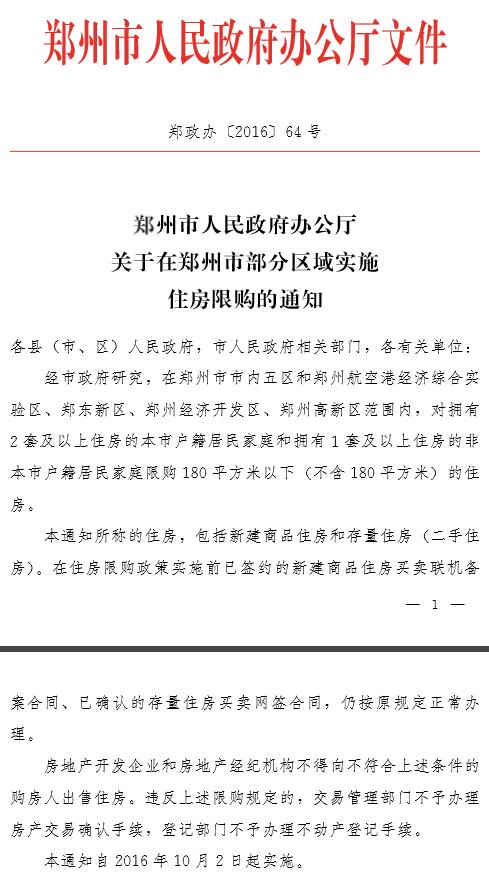 郑州市人民政府办公厅文件

郑政办〔2016〕64号

郑州市人民政府办公厅
关于在郑州市部分区域实施
住房限购的通知

各县（市、区）人民政府，市人民政府相关部门，各有关单位：

经市政府研究，在郑州市市内五区和郑州航空港经济综合实验区、郑东新区、郑州经济开发区、郑州高新区范围内，对拥有2套及以上住房的本市户籍居民家庭和拥有1套及以上住房的非本市户籍居民家庭限购180平方米以下（不含180平方米）的住房。

本通知所称的住房，包括新建商品住房和存量住房（二手住房）。在住房限购政策实施前已签约的新建商品住房买卖联机备

— 1 —

案合同、已确认的存量住房买卖网签合同，仍按原规定正常办理。

房地产开发企业和房地产经纪机构不得向不符合上述条件的购房人出售住房。违反上述限购规定的，交易管理部门不予办理房产交易确认手续，登记部门不予办理不动产登记手续。

本通知自2016年10月2日起实施。